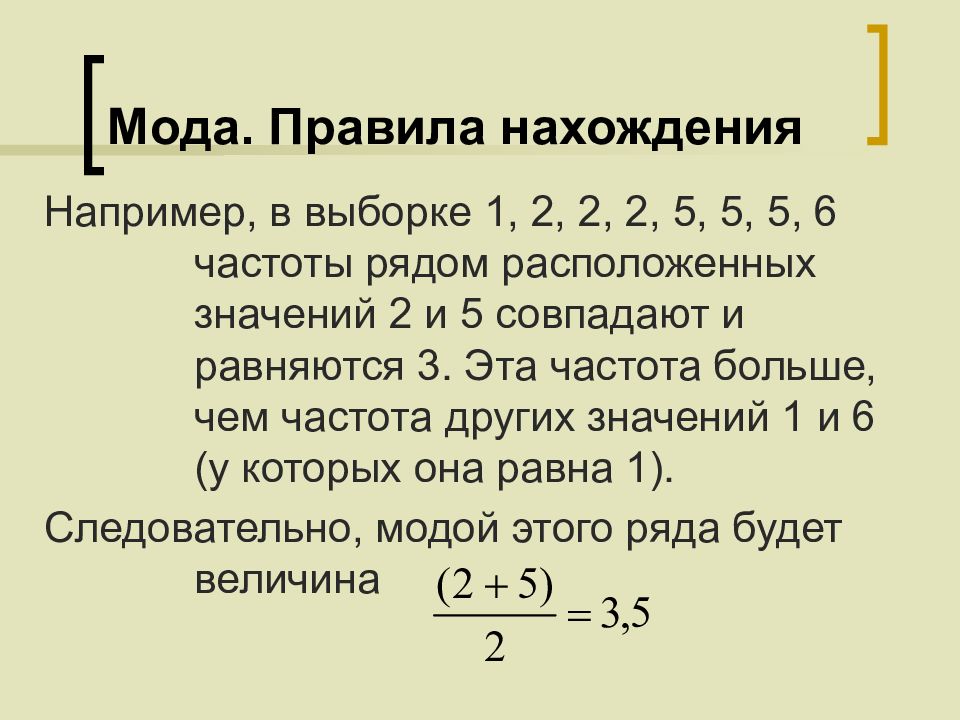 Мода. Правила нахождения

Например, в выборке 1, 2, 2, 2, 5, 5, 5, 6 частоты рядом расположенных значений 2 и 5 совпадают и равняются 3. Эта частота больше, чем частота других значений 1 и 6 (у которых она равна 1).

Следовательно, модой этого ряда будет величина $\frac{(2+5)}{2} = 3{,}5$